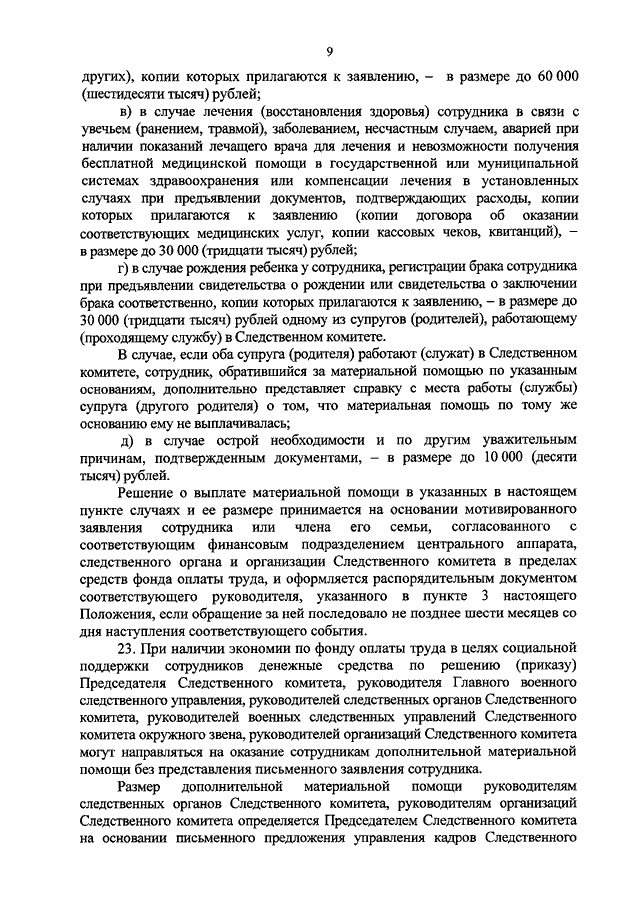 9

других), копии которых прилагаются к заявлению, – в размере до 60 000 (шестидесяти тысяч) рублей;

в) в случае лечения (восстановления здоровья) сотрудника в связи с увечьем (ранением, травмой), заболеванием, несчастным случаем, аварией при наличии показаний лечащего врача для лечения и невозможности получения бесплатной медицинской помощи в государственной или муниципальной системах здравоохранения или компенсации лечения в установленных случаях при предъявлении документов, подтверждающих расходы, копии которых прилагаются к заявлению (копии договора об оказании соответствующих медицинских услуг, копии кассовых чеков, квитанций), – в размере до 30 000 (тридцати тысяч) рублей;

г) в случае рождения ребенка у сотрудника, регистрации брака сотрудника при предъявлении свидетельства о рождении или свидетельства о заключении брака соответственно, копии которых прилагаются к заявлению, – в размере до 30 000 (тридцати тысяч) рублей одному из супругов (родителей), работающему (проходящему службу) в Следственном комитете.

В случае, если оба супруга (родителя) работают (служат) в Следственном комитете, сотрудник, обратившийся за материальной помощью по указанным основаниям, дополнительно представляет справку с места работы (службы) супруга (другого родителя) о том, что материальная помощь по тому же основанию ему не выплачивалась;

д) в случае острой необходимости и по другим уважительным причинам, подтвержденным документами, – в размере до 10 000 (десяти тысяч) рублей.

Решение о выплате материальной помощи в указанных в настоящем пункте случаях и ее размере принимается на основании мотивированного заявления сотрудника или члена его семьи, согласованного с соответствующим финансовым подразделением центрального аппарата, следственного органа и организации Следственного комитета в пределах средств фонда оплаты труда, и оформляется распорядительным документом соответствующего руководителя, указанного в пункте 3 настоящего Положения, если обращение за ней последовало не позднее шести месяцев со дня наступления соответствующего события.

23. При наличии экономии по фонду оплаты труда в целях социальной поддержки сотрудников денежные средства по решению (приказу) Председателя Следственного комитета, руководителя Главного военного следственного управления, руководителей следственных органов Следственного комитета, руководителей военных следственных управлений Следственного комитета окружного звена, руководителей организаций Следственного комитета могут направляться на оказание сотрудникам дополнительной материальной помощи без представления письменного заявления сотрудника.

Размер дополнительной материальной помощи руководителям следственных органов Следственного комитета, руководителям организаций Следственного комитета определяется Председателем Следственного комитета на основании письменного предложения управления кадров Следственного